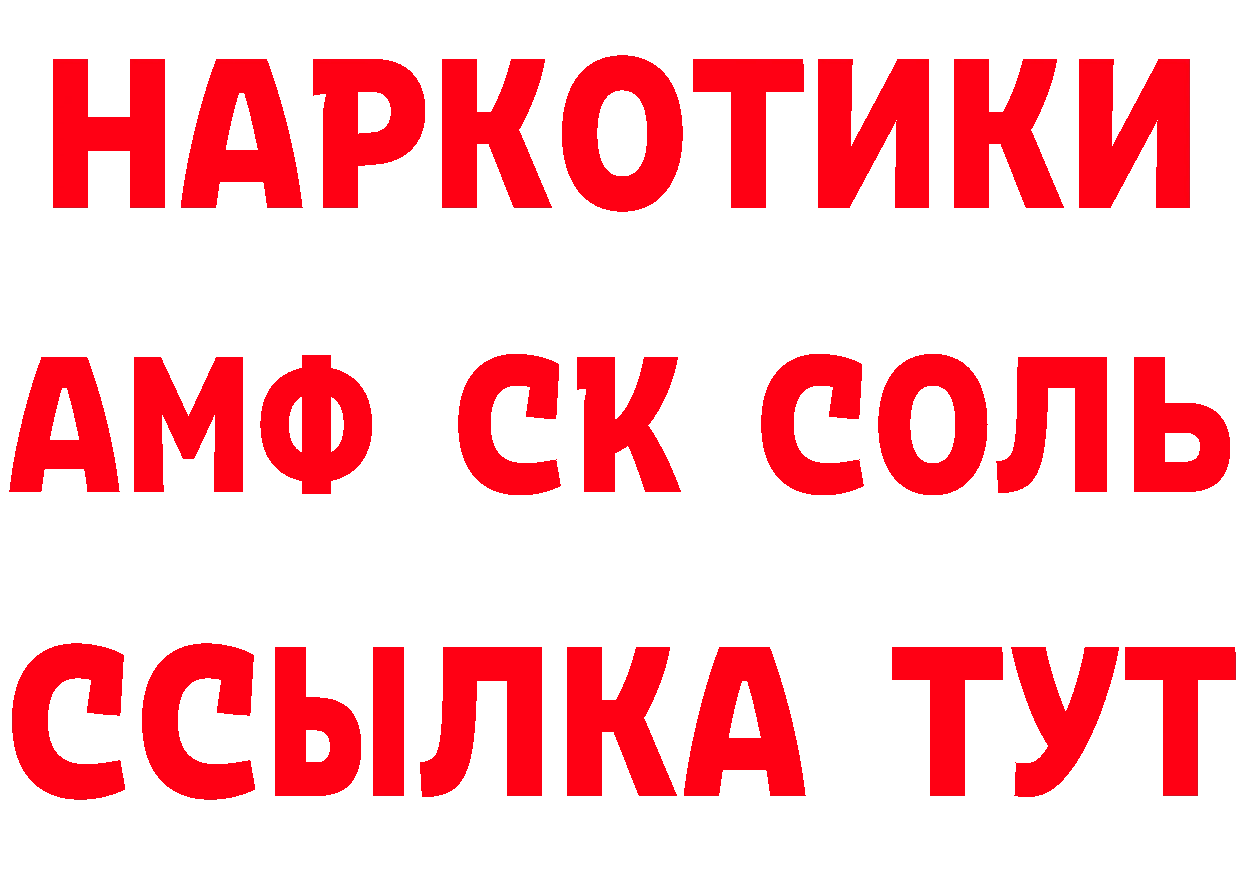 НАРКОТИКИ

АМФ СК СОЛЬ

ССЫЛКА ТУТ